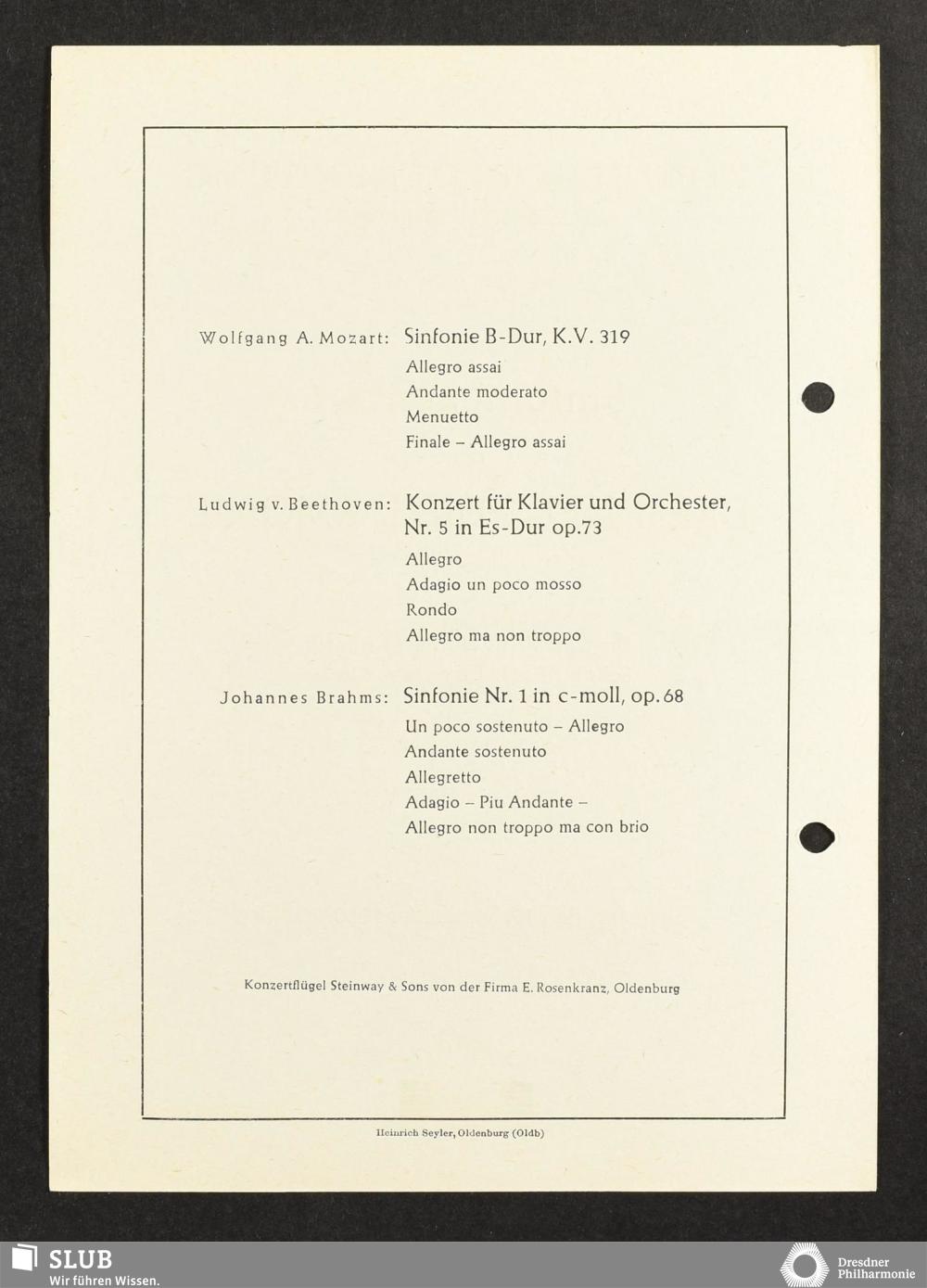 Wolfgang A. Mozart: Sinfonie B-Dur, K.V. 319

Allegro assai
Andante moderato
Menuetto
Finale – Allegro assai

Ludwig v. Beethoven: Konzert für Klavier und Orchester, Nr. 5 in Es-Dur op.73

Allegro
Adagio un poco mosso
Rondo
Allegro ma non troppo

Johannes Brahms: Sinfonie Nr. 1 in c-moll, op. 68

Un poco sostenuto – Allegro
Andante sostenuto
Allegretto
Adagio – Piu Andante –
Allegro non troppo ma con brio

Konzertflügel Steinway & Sons von der Firma E. Rosenkranz, Oldenburg

Heinrich Seyler, Oldenburg (Oldb)

SLUB
Wir führen Wissen.

Dresdner Philharmonie